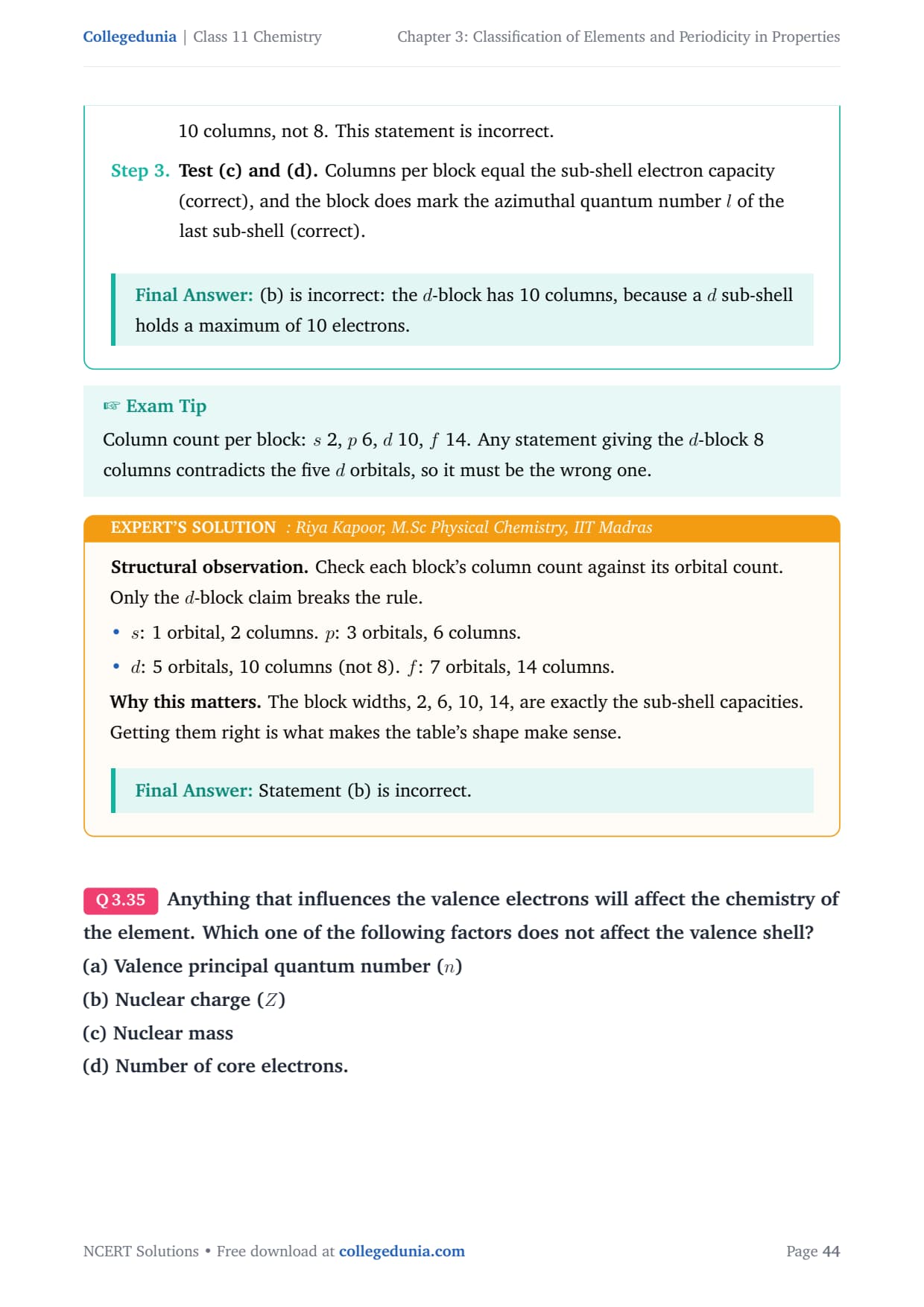 Collegedunia | Class 11 Chemistry

Chapter 3: Classification of Elements and Periodicity in Properties

10 columns, not 8. This statement is incorrect.

Step 3. Test (c) and (d). Columns per block equal the sub-shell electron capacity (correct), and the block does mark the azimuthal quantum number $l$ of the last sub-shell (correct).

Final Answer: (b) is incorrect: the $d$-block has 10 columns, because a $d$ sub-shell holds a maximum of 10 electrons.

☞ Exam Tip

Column count per block: $s$ 2, $p$ 6, $d$ 10, $f$ 14. Any statement giving the $d$-block 8 columns contradicts the five $d$ orbitals, so it must be the wrong one.

EXPERT'S SOLUTION : Riya Kapoor, M.Sc Physical Chemistry, IIT Madras

Structural observation. Check each block's column count against its orbital count. Only the $d$-block claim breaks the rule.

• $s$: 1 orbital, 2 columns. $p$: 3 orbitals, 6 columns.

• $d$: 5 orbitals, 10 columns (not 8). $f$: 7 orbitals, 14 columns.

Why this matters. The block widths, 2, 6, 10, 14, are exactly the sub-shell capacities. Getting them right is what makes the table's shape make sense.

Final Answer: Statement (b) is incorrect.

Q 3.35 Anything that influences the valence electrons will affect the chemistry of the element. Which one of the following factors does not affect the valence shell?

(a) Valence principal quantum number ($n$)

(b) Nuclear charge ($Z$)

(c) Nuclear mass

(d) Number of core electrons.

NCERT Solutions • Free download at collegedunia.com

Page 44